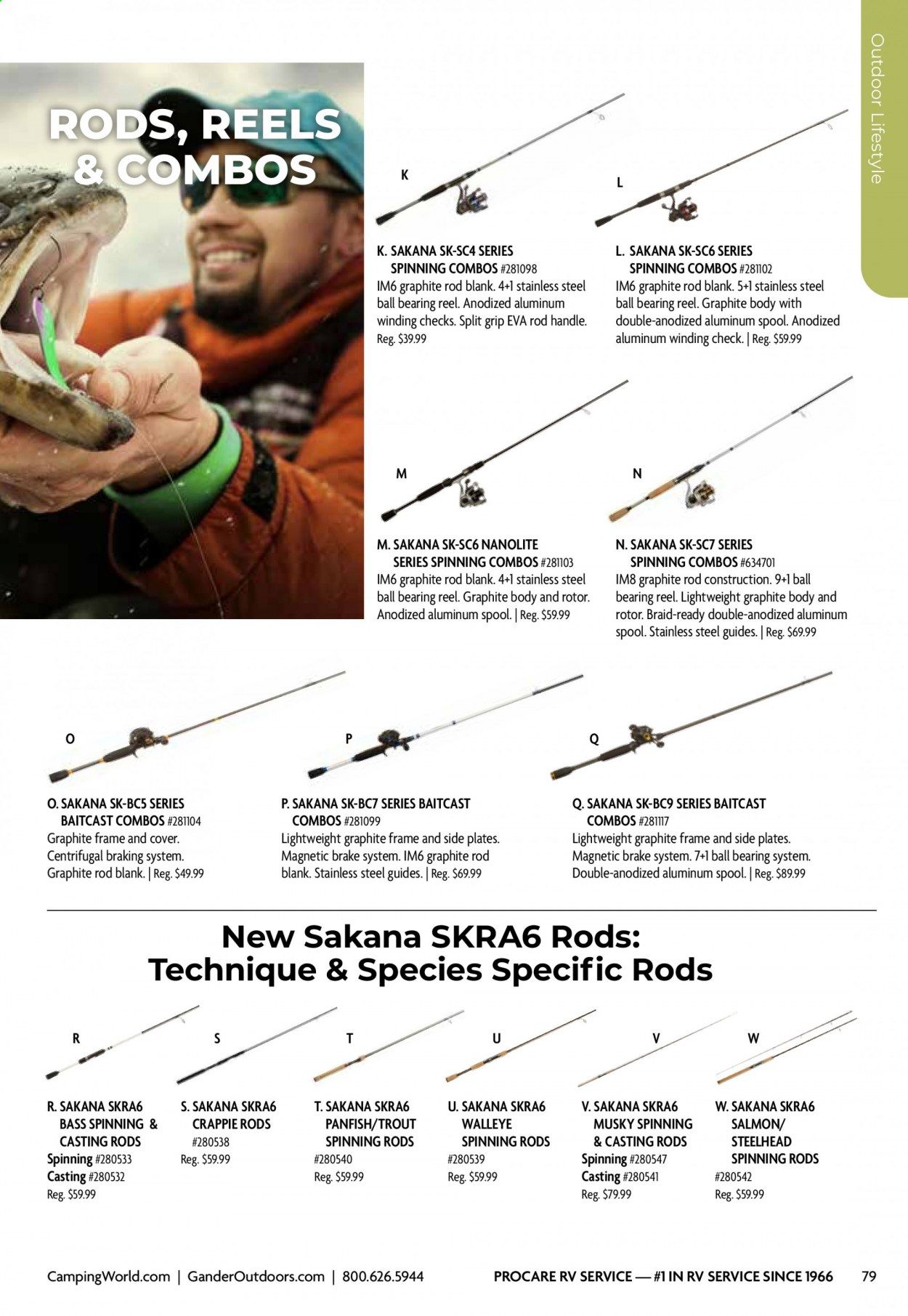 Outdoor Lifestyle

RODS, REELS & COMBOS

K

L

K. SAKANA SK-SC4 SERIES SPINNING COMBOS #281098
IM6 graphite rod blank. 4+1 stainless steel ball bearing reel. Anodized aluminum winding checks. Split grip EVA rod handle. Reg. $39.99

L. SAKANA SK-SC6 SERIES SPINNING COMBOS #281102
IM6 graphite rod blank. 5+1 stainless steel ball bearing reel. Graphite body with double-anodized aluminum spool. Anodized aluminum winding check. | Reg. $59.99

M

N

M. SAKANA SK-SC6 NANOLITE SERIES SPINNING COMBOS #281103
IM6 graphite rod blank. 4+1 stainless steel ball bearing reel. Graphite body and rotor. Anodized aluminum spool. | Reg. $59.99

N. SAKANA SK-SC7 SERIES SPINNING COMBOS #634701
IM8 graphite rod construction. 9+1 ball bearing reel. Lightweight graphite body and rotor. Braid-ready double-anodized aluminum spool. Stainless steel guides. | Reg. $69.99

O

P

Q

O. SAKANA SK-BC5 SERIES BAITCAST COMBOS #281104
Graphite frame and cover. Centrifugal braking system. Graphite rod blank. | Reg. $49.99

P. SAKANA SK-BC7 SERIES BAITCAST COMBOS #281099
Lightweight graphite frame and side plates. Magnetic brake system. IM6 graphite rod blank. Stainless steel guides. | Reg. $69.99

Q. SAKANA SK-BC9 SERIES BAITCAST COMBOS #281117
Lightweight graphite frame and side plates. Magnetic brake system. 7+1 ball bearing system. Double-anodized aluminum spool. | Reg. $89.99

New Sakana SKRA6 Rods: Technique & Species Specific Rods

R

S

T

U

V

W

R. SAKANA SKRA6 BASS SPINNING & CASTING RODS
Spinning #280533
Casting #280532
Reg. $59.99

S. SAKANA SKRA6 CRAPPIE RODS
#280538
Reg. $59.99

T. SAKANA SKRA6 PANFISH/TROUT SPINNING RODS
#280540
Reg. $59.99

U. SAKANA SKRA6 WALLEYE SPINNING RODS
#280539
Reg. $59.99

V. SAKANA SKRA6 MUSKY SPINNING & CASTING RODS
Spinning #280547
Casting #280541
Reg. $79.99

W. SAKANA SKRA6 SALMON/ STEELHEAD SPINNING RODS
#280542
Reg. $59.99

CampingWorld.com | GanderOutdoors.com | 800.626.5944

PROCARE RV SERVICE — #1 IN RV SERVICE SINCE 1966 79